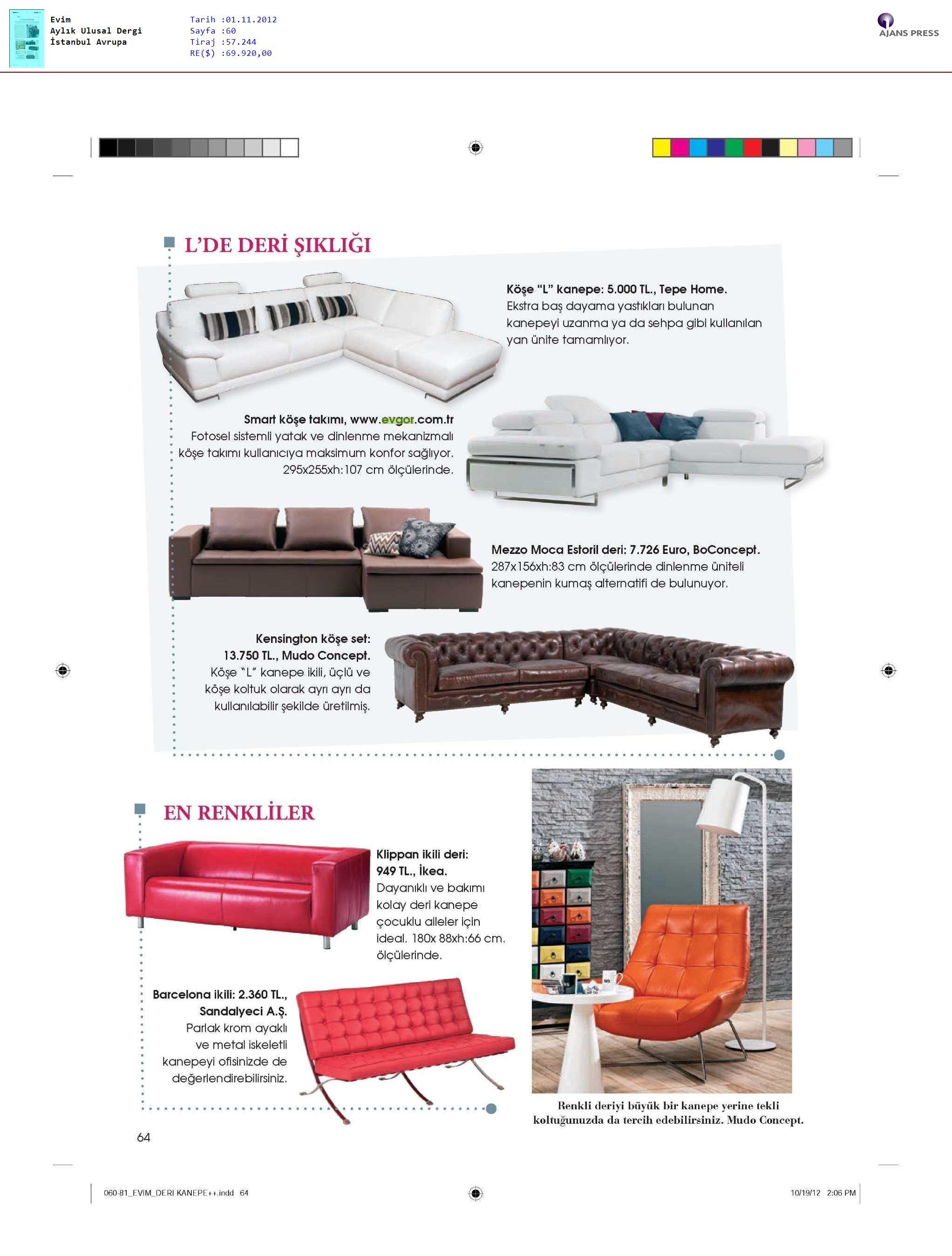 Evim
Aylık Ulusal Dergi
İstanbul Avrupa

Tarih :01.11.2012
Sayfa :60
Tiraj :57.244
RE($) :69.920,00

AJANS PRESS

L'DE DERİ ŞIKLIĞI

Köşe "L" kanepe: 5.000 TL., Tepe Home. Ekstra baş dayama yastıkları bulunan kanepeyi uzanma ya da sehpa gibi kullanılan yan ünite tamamlıyor.

Smart köşe takımı, www.evgor.com.tr Fotosel sistemli yatak ve dinlenme mekanizmalı köşe takımı kullanıcıya maksimum konfor sağlıyor. 295x255xh:107 cm ölçülerinde.

Mezzo Moca Estoril deri: 7.726 Euro, BoConcept. 287x156xh:83 cm ölçülerinde dinlenme üniteli kanepenin kumaş alternatifi de bulunuyor.

Kensington köşe set: 13.750 TL., Mudo Concept. Köşe "L" kanepe ikili, üçlü ve köşe koltuk olarak ayrı ayrı da kullanılabilir şekilde üretilmiş.

EN RENKLİLER

Klippan ikili deri: 949 TL., İkea. Dayanıklı ve bakımı kolay deri kanepe çocuklu aileler için ideal. 180x 88xh:66 cm. ölçülerinde.

Barcelona ikili: 2.360 TL., Sandalyeci A.Ş. Parlak krom ayaklı ve metal iskeletli kanepeyi ofisinizde de değerlendirebilirsiniz.

Renkli deriyi büyük bir kanepe yerine tekli koltuğunuzda da tercih edebilirsiniz. Mudo Concept.

64

060-81_EVIM_DERI KANEPE++.indd 64

10/19/12 2:06 PM